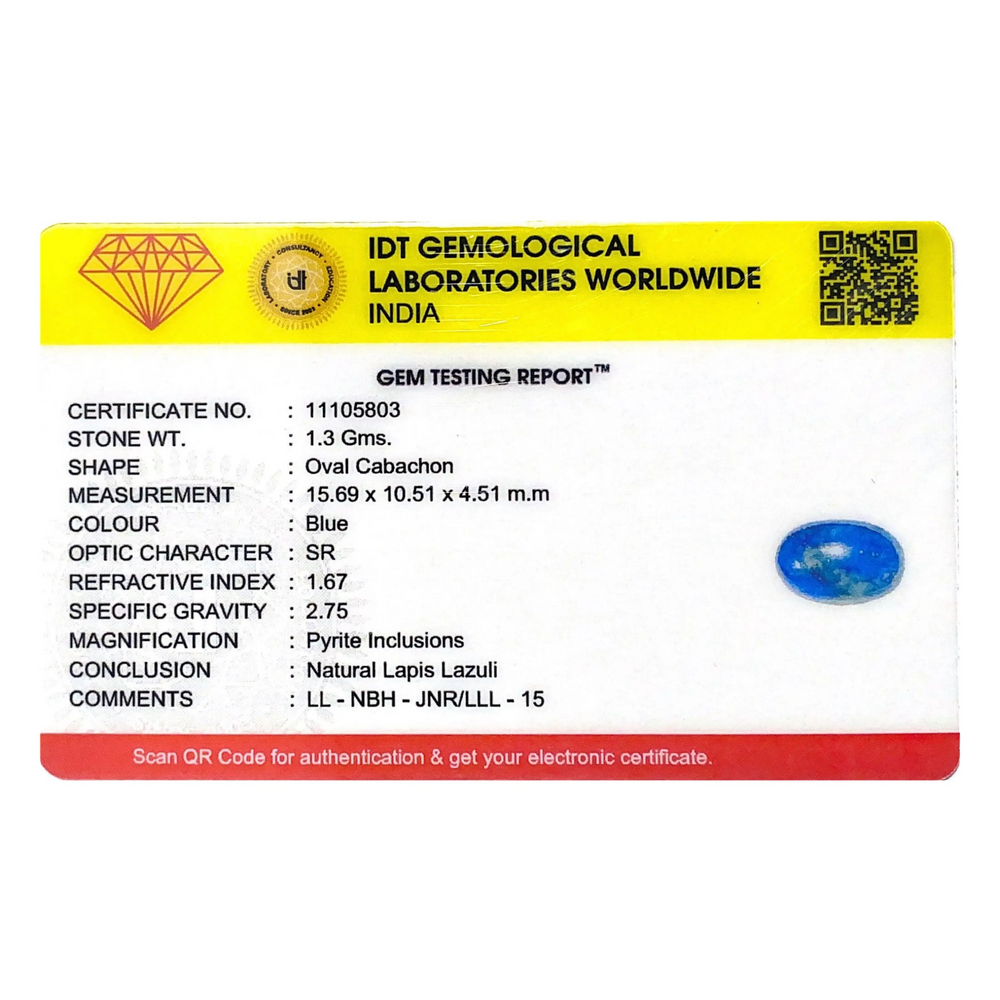 IDT GEMOLOGICAL
LABORATORIES WORLDWIDE
INDIA

GEM TESTING REPORT™

CERTIFICATE NO. : 11105803
STONE WT. : 1.3 Gms.
SHAPE : Oval Cabachon
MEASUREMENT : 15.69 x 10.51 x 4.51 m.m
COLOUR : Blue
OPTIC CHARACTER : SR
REFRACTIVE INDEX : 1.67
SPECIFIC GRAVITY : 2.75
MAGNIFICATION : Pyrite Inclusions
CONCLUSION : Natural Lapis Lazuli
COMMENTS : LL - NBH - JNR/LLL - 15

Scan QR Code for authentication & get your electronic certificate.